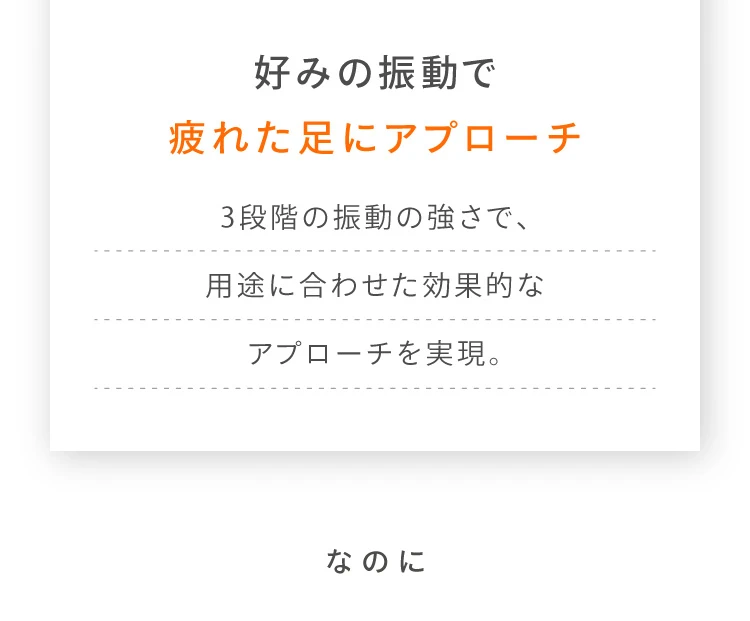 好みの振動で
疲れた足にアプローチ

3段階の振動の強さで、
用途に合わせた効果的な
アプローチを実現。

なのに